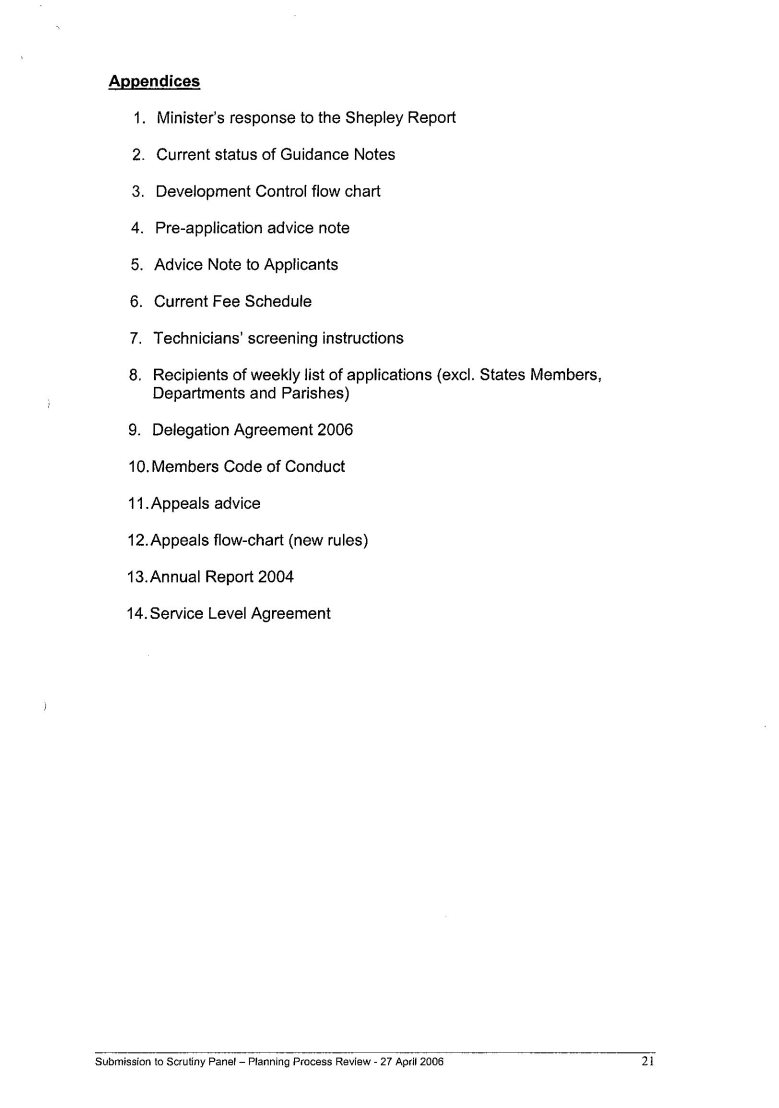 Appendices

1. Minister's response to the Shepley Report
2. Current status of Guidance Notes
3. Development Control flow chart
4. Pre-application advice note
5. Advice Note to Applicants
6. Current Fee Schedule
7. Technicians' screening instructions
8. Recipients of weekly list of applications (excl. States Members, Departments and Parishes)
9. Delegation Agreement 2006
10. Members Code of Conduct
11. Appeals advice
12. Appeals flow-chart (new rules)
13. Annual Report 2004
14. Service Level Agreement

Submission to Scrutiny Panel – Planning Process Review - 27 April 2006 21